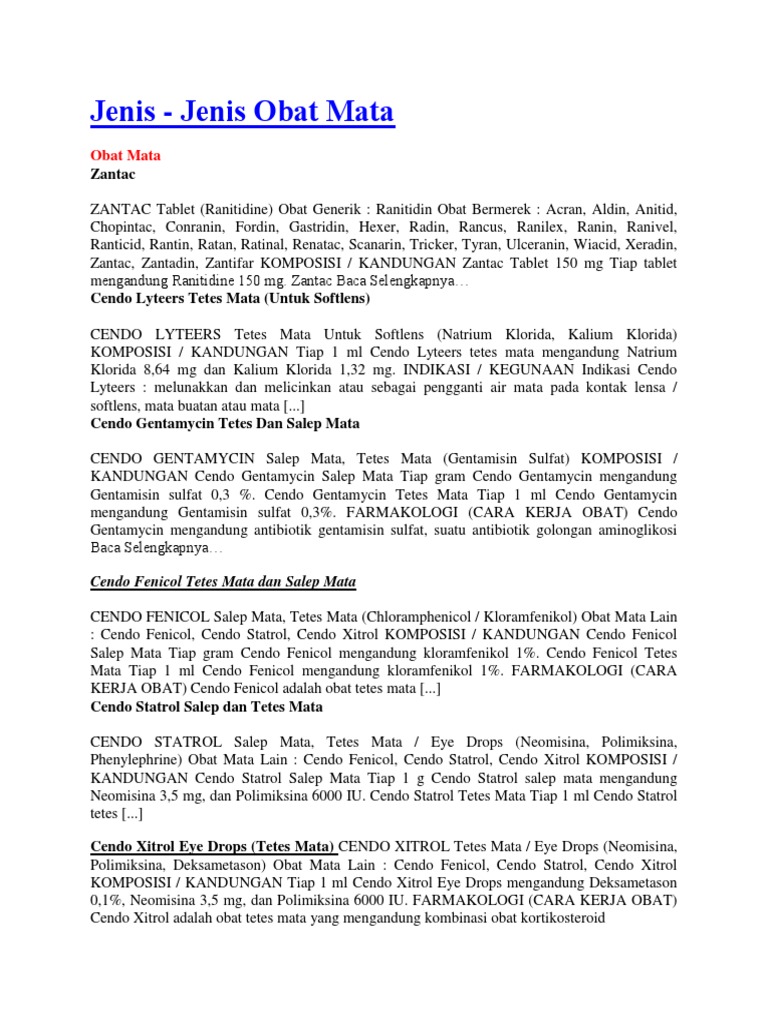 Jenis - Jenis Obat Mata

Obat Mata
Zantac

ZANTAC Tablet (Ranitidine) Obat Generik : Ranitidin Obat Bermerek : Acran, Aldin, Anitid, Chopintac, Conranin, Fordin, Gastridin, Hexer, Radin, Rancus, Ranilex, Ranin, Ranivel, Ranticid, Rantin, Ratan, Ratinal, Renatac, Scanarin, Tricker, Tyran, Ulceranin, Wiacid, Xeradin, Zantac, Zantadin, Zantifar KOMPOSISI / KANDUNGAN Zantac Tablet 150 mg Tiap tablet mengandung Ranitidine 150 mg. Zantac Baca Selengkapnya…
Cendo Lyteers Tetes Mata (Untuk Softlens)

CENDO LYTEERS Tetes Mata Untuk Softlens (Natrium Klorida, Kalium Klorida) KOMPOSISI / KANDUNGAN Tiap 1 ml Cendo Lyteers tetes mata mengandung Natrium Klorida 8,64 mg dan Kalium Klorida 1,32 mg. INDIKASI / KEGUNAAN Indikasi Cendo Lyteers : melunakkan dan melicinkan atau sebagai pengganti air mata pada kontak lensa / softlens, mata buatan atau mata [...]
Cendo Gentamycin Tetes Dan Salep Mata

CENDO GENTAMYCIN Salep Mata, Tetes Mata (Gentamisin Sulfat) KOMPOSISI / KANDUNGAN Cendo Gentamycin Salep Mata Tiap gram Cendo Gentamycin mengandung Gentamisin sulfat 0,3 %. Cendo Gentamycin Tetes Mata Tiap 1 ml Cendo Gentamycin mengandung Gentamisin sulfat 0,3%. FARMAKOLOGI (CARA KERJA OBAT) Cendo Gentamycin mengandung antibiotik gentamisin sulfat, suatu antibiotik golongan aminoglikosi Baca Selengkapnya…

Cendo Fenicol Tetes Mata dan Salep Mata

CENDO FENICOL Salep Mata, Tetes Mata (Chloramphenicol / Kloramfenikol) Obat Mata Lain : Cendo Fenicol, Cendo Statrol, Cendo Xitrol KOMPOSISI / KANDUNGAN Cendo Fenicol Salep Mata Tiap gram Cendo Fenicol mengandung kloramfenikol 1%. Cendo Fenicol Tetes Mata Tiap 1 ml Cendo Fenicol mengandung kloramfenikol 1%. FARMAKOLOGI (CARA KERJA OBAT) Cendo Fenicol adalah obat tetes mata [...]
Cendo Statrol Salep dan Tetes Mata

CENDO STATROL Salep Mata, Tetes Mata / Eye Drops (Neomisina, Polimiksina, Phenylephrine) Obat Mata Lain : Cendo Fenicol, Cendo Statrol, Cendo Xitrol KOMPOSISI / KANDUNGAN Cendo Statrol Salep Mata Tiap 1 g Cendo Statrol salep mata mengandung Neomisina 3,5 mg, dan Polimiksina 6000 IU. Cendo Statrol Tetes Mata Tiap 1 ml Cendo Statrol tetes [...]

Cendo Xitrol Eye Drops (Tetes Mata) CENDO XITROL Tetes Mata / Eye Drops (Neomisina, Polimiksina, Deksametason) Obat Mata Lain : Cendo Fenicol, Cendo Statrol, Cendo Xitrol KOMPOSISI / KANDUNGAN Tiap 1 ml Cendo Xitrol Eye Drops mengandung Deksametason 0,1%, Neomisina 3,5 mg, dan Polimiksina 6000 IU. FARMAKOLOGI (CARA KERJA OBAT) Cendo Xitrol adalah obat tetes mata yang mengandung kombinasi obat kortikosteroid